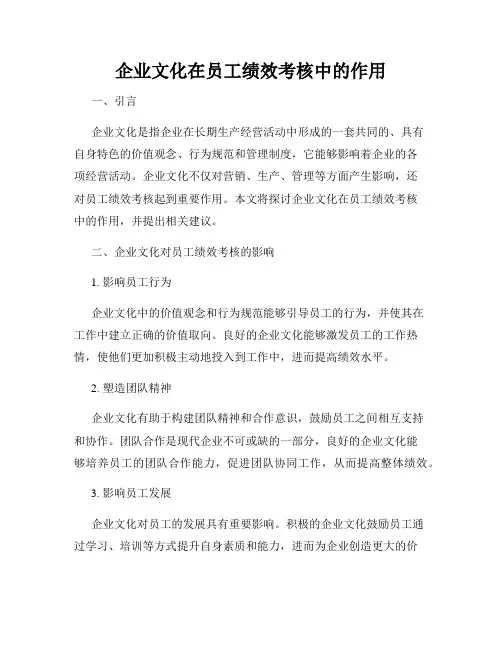 企业文化在员工绩效考核中的作用

一、引言

企业文化是指企业在长期生产经营活动中形成的一套共同的、具有自身特色的价值观念、行为规范和管理制度，它能够影响着企业的各项经营活动。企业文化不仅对营销、生产、管理等方面产生影响，还对员工绩效考核起到重要作用。本文将探讨企业文化在员工绩效考核中的作用，并提出相关建议。

二、企业文化对员工绩效考核的影响

1. 影响员工行为

企业文化中的价值观念和行为规范能够引导员工的行为，并使其在工作中建立正确的价值取向。良好的企业文化能够激发员工的工作热情，使他们更加积极主动地投入到工作中，进而提高绩效水平。

2. 塑造团队精神

企业文化有助于构建团队精神和合作意识，鼓励员工之间相互支持和协作。团队合作是现代企业不可或缺的一部分，良好的企业文化能够培养员工的团队合作能力，促进团队协同工作，从而提高整体绩效。

3. 影响员工发展

企业文化对员工的发展具有重要影响。积极的企业文化鼓励员工通过学习、培训等方式提升自身素质和能力，进而为企业创造更大的价